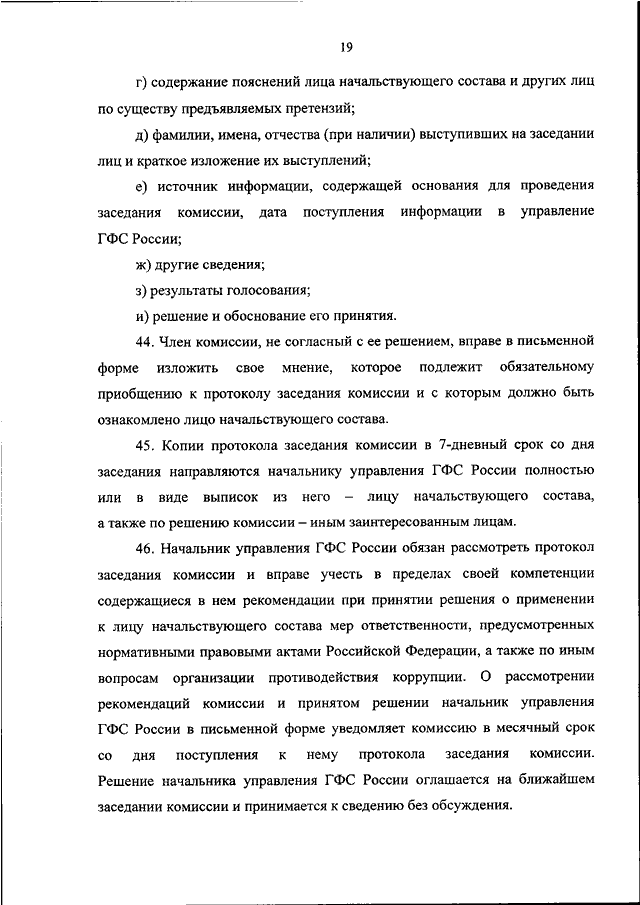 19

г) содержание пояснений лица начальствующего состава и других лиц по существу предъявляемых претензий;

д) фамилии, имена, отчества (при наличии) выступивших на заседании лиц и краткое изложение их выступлений;

е) источник информации, содержащей основания для проведения заседания комиссии, дата поступления информации в управление ГФС России;

ж) другие сведения;

з) результаты голосования;

и) решение и обоснование его принятия.

44. Член комиссии, не согласный с ее решением, вправе в письменной форме изложить свое мнение, которое подлежит обязательному приобщению к протоколу заседания комиссии и с которым должно быть ознакомлено лицо начальствующего состава.

45. Копии протокола заседания комиссии в 7-дневный срок со дня заседания направляются начальнику управления ГФС России полностью или в виде выписок из него – лицу начальствующего состава, а также по решению комиссии – иным заинтересованным лицам.

46. Начальник управления ГФС России обязан рассмотреть протокол заседания комиссии и вправе учесть в пределах своей компетенции содержащиеся в нем рекомендации при принятии решения о применении к лицу начальствующего состава мер ответственности, предусмотренных нормативными правовыми актами Российской Федерации, а также по иным вопросам организации противодействия коррупции. О рассмотрении рекомендаций комиссии и принятом решении начальник управления ГФС России в письменной форме уведомляет комиссию в месячный срок со дня поступления к нему протокола заседания комиссии. Решение начальника управления ГФС России оглашается на ближайшем заседании комиссии и принимается к сведению без обсуждения.